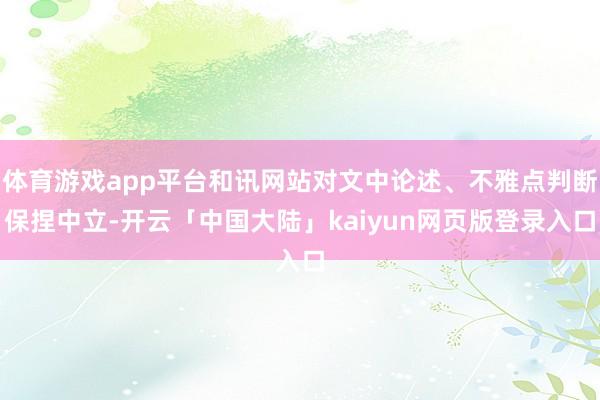 体育游戏app平台和讯网站对文中论述、不雅点判断保捏中立-开云「中国大陆」kaiyun网页版登录入口入口